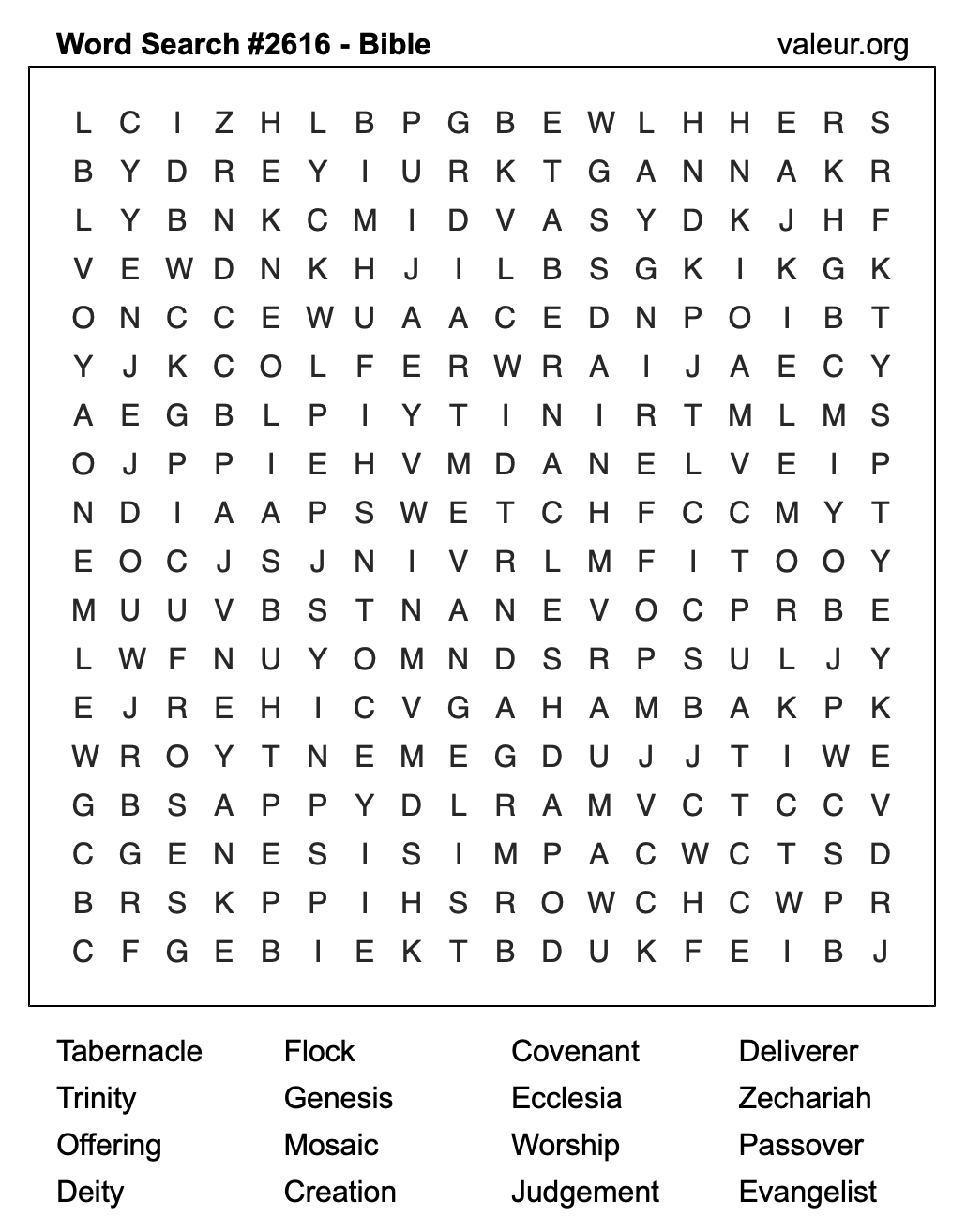 Word Search #2616 - Bible
valeur.org

L C I Z H L B P G B E W L H H E R S
B Y D R E Y I U R K T G A N N A K R
L Y B N K C M I D V A S Y D K J H F
V E W D N K H J I L B S G K I K G K
O N C C E W U A A C E D N P O I B T
Y J K C O L F E R W R A I J A E C Y
A E G B L P I Y T I N I R T M L M S
O J P P I E H V M D A N E L V E I P
N D I A A P S W E T C H F C C M Y T
E O C J S J N I V R L M F I T O O Y
M U U V B S T N A N E V O C P R B E
L W F N U Y O M N D S R P S U L J Y
E J R E H I C V G A H A M B A K P K
W R O Y T N E M E G D U J J T I W E
G B S A P P Y D L R A M V C T C C V
C G E N E S I S I M P A C W C T S D
B R S K P P I H S R O W C H C W P R
C F G E B I E K T B D U K F E I B J

Tabernacle
Trinity
Offering
Deity

Flock
Genesis
Mosaic
Creation

Covenant
Ecclesia
Worship
Judgement

Deliverer
Zechariah
Passover
Evangelist